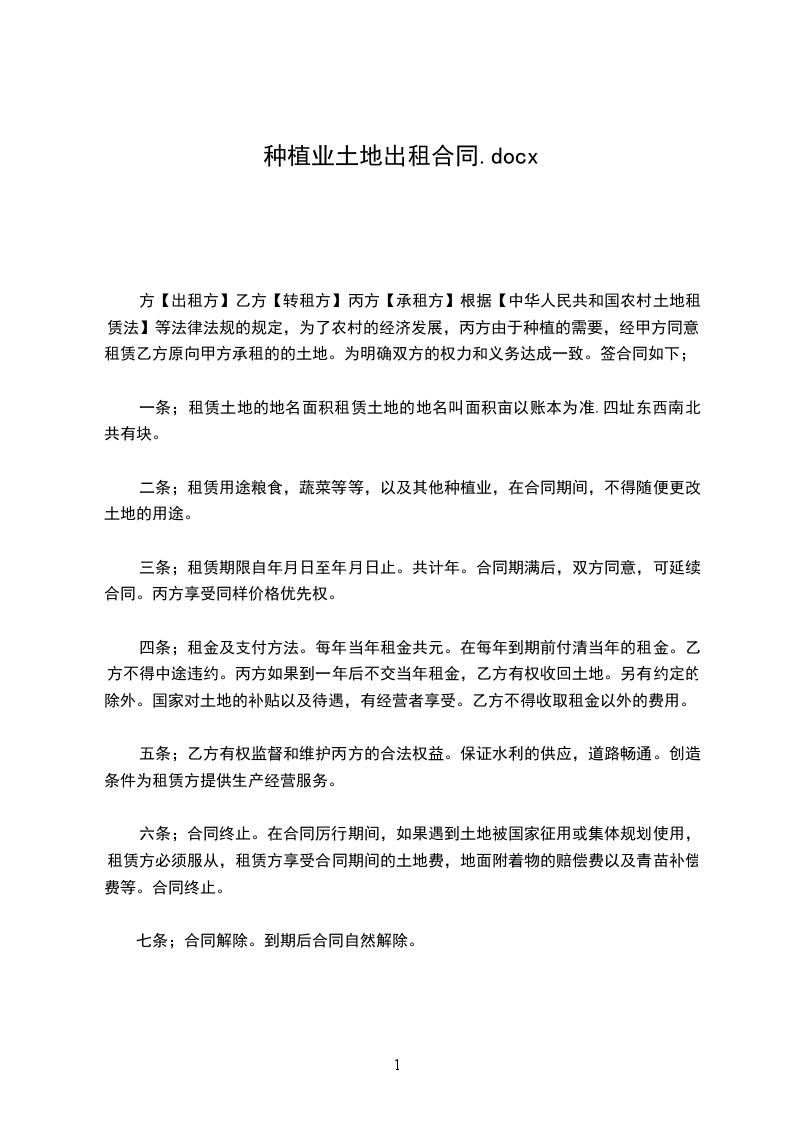 种植业土地出租合同.docx

方【出租方】乙方【转租方】丙方【承租方】根据【中华人民共和国农村土地租赁法】等法律法规的规定，为了农村的经济发展，丙方由于种植的需要，经甲方同意租赁乙方原向甲方承租的的土地。为明确双方的权力和义务达成一致。签合同如下；

一条；租赁土地的地名面积租赁土地的地名叫面积亩以账本为准.四址东西南北共有块。

二条；租赁用途粮食，蔬菜等等，以及其他种植业，在合同期间，不得随便更改土地的用途。

三条；租赁期限自年月日至年月日止。共计年。合同期满后，双方同意，可延续合同。丙方享受同样价格优先权。

四条；租金及支付方法。每年当年租金共元。在每年到期前付清当年的租金。乙方不得中途违约。丙方如果到一年后不交当年租金，乙方有权收回土地。另有约定的除外。国家对土地的补贴以及待遇，有经营者享受。乙方不得收取租金以外的费用。

五条；乙方有权监督和维护丙方的合法权益。保证水利的供应，道路畅通。创造条件为租赁方提供生产经营服务。

六条；合同终止。在合同厉行期间，如果遇到土地被国家征用或集体规划使用，租赁方必须服从，租赁方享受合同期间的土地费，地面附着物的赔偿费以及青苗补偿费等。合同终止。

七条；合同解除。到期后合同自然解除。

1